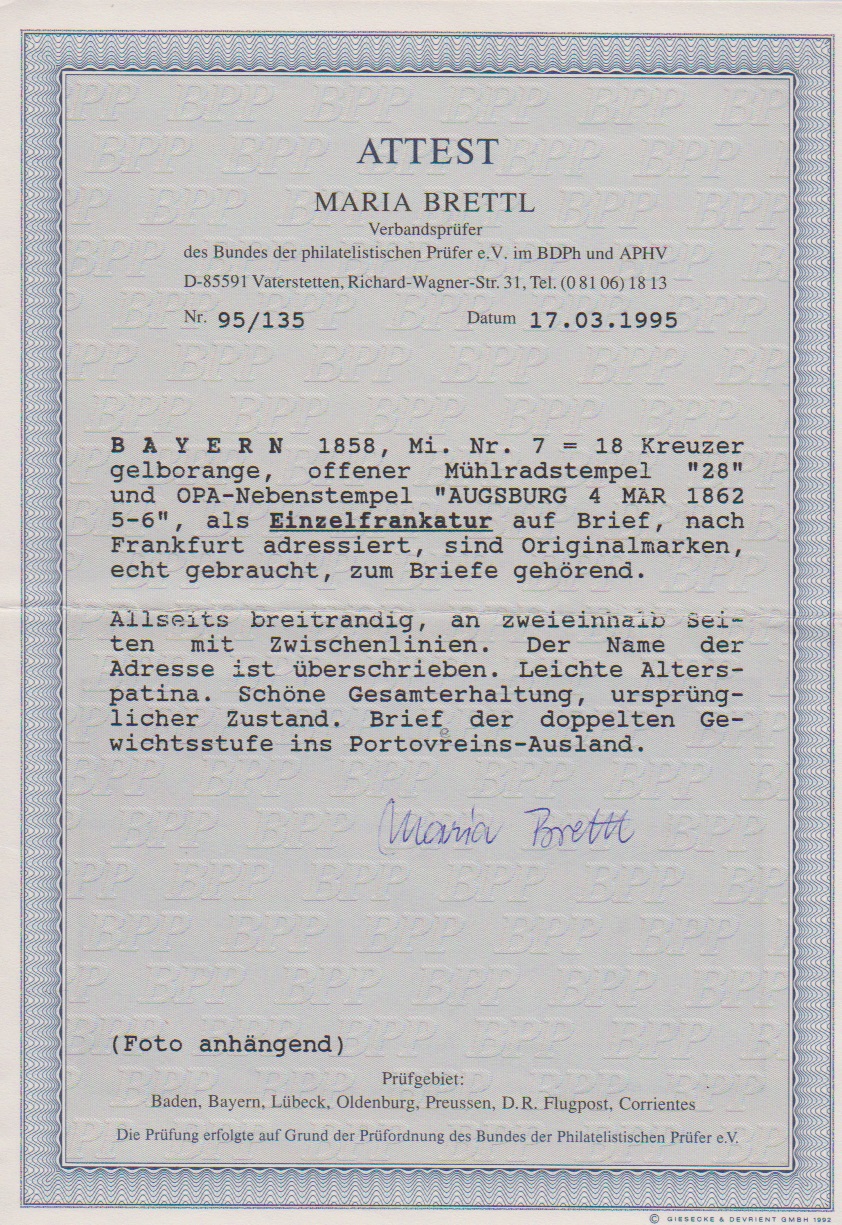 ATTEST

MARIA BRETTL

Verbandsprüfer
des Bundes der philatelistischen Prüfer e.V. im BDPh und APHV
D-85591 Vaterstetten, Richard-Wagner-Str. 31, Tel. (0 81 06) 18 13

Nr. 95/135 Datum 17.03.1995

B A Y E R N 1858, Mi. Nr. 7 = 18 Kreuzer gelborange, offener Mühlradstempel "28" und OPA-Nebenstempel "AUGSBURG 4 MAR 1862 5-6", als Einzelfrankatur auf Brief, nach Frankfurt adressiert, sind Originalmarken, echt gebraucht, zum Briefe gehörend.

Allseits breitrandig, an zweieinhalb Seiten mit Zwischenlinien. Der Name der Adresse ist überschrieben. Leichte Alterspatina. Schöne Gesamterhaltung, ursprünglicher Zustand. Brief der doppelten Gewichtsstufe ins Portovreins-Ausland.

Maria Brettl

(Foto anhängend)

Prüfgebiet:
Baden, Bayern, Lübeck, Oldenburg, Preussen, D.R. Flugpost, Corrientes

Die Prüfung erfolgte auf Grund der Prüfordnung des Bundes der Philatelistischen Prüfer e.V.

© GIESECKE & DEVRIENT GMBH 1992